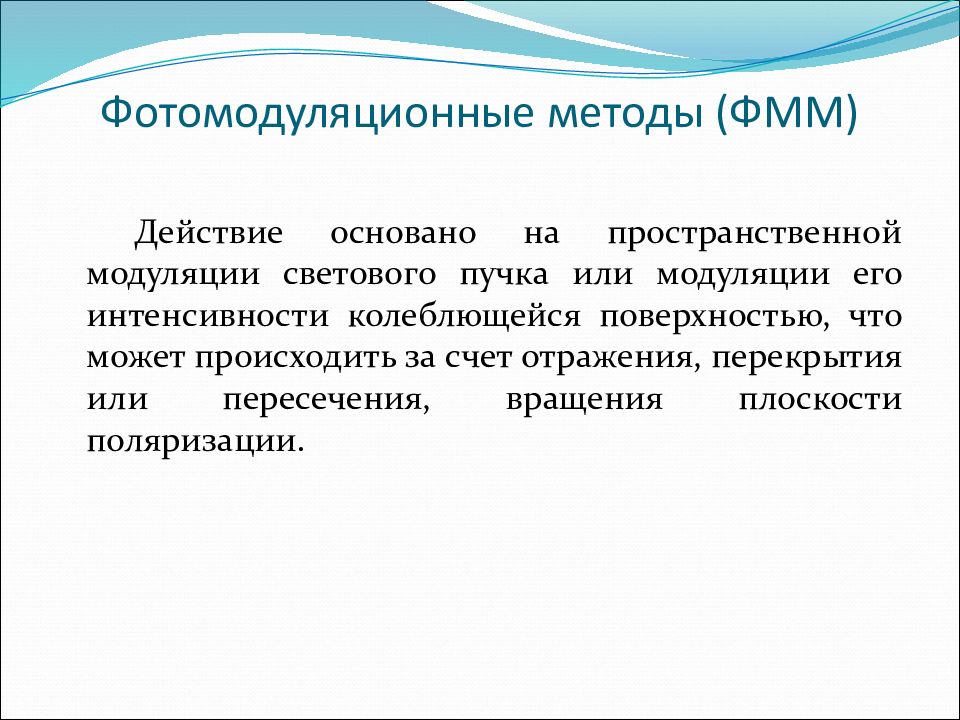 Фотомодуляционные методы (ФММ)

Действие основано на пространственной модуляции светового пучка или модуляции его интенсивности колеблющейся поверхностью, что может происходить за счет отражения, перекрытия или пересечения, вращения плоскости поляризации.